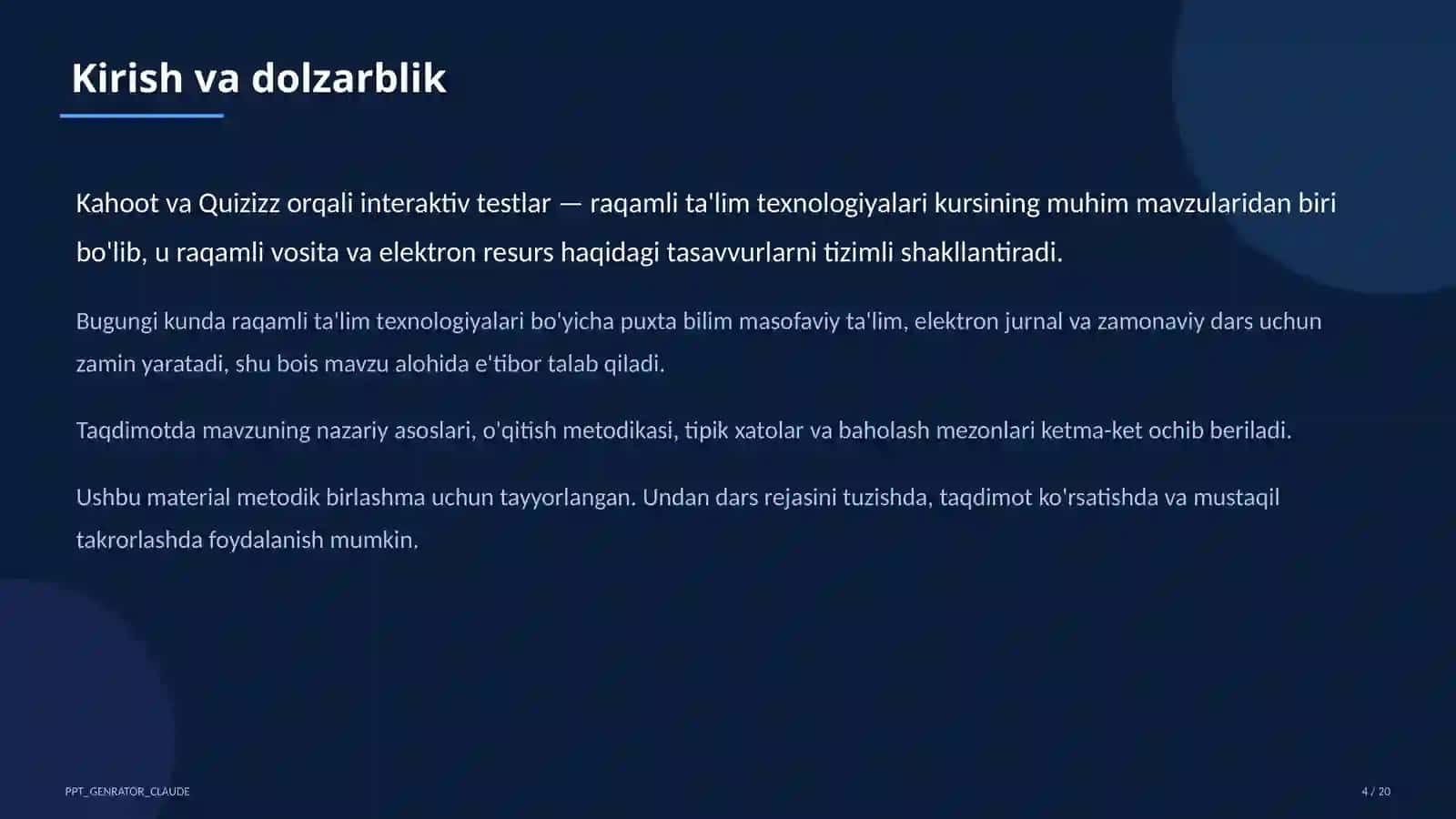 Kirish va dolzarblik

Kahoot va Quizizz orqali interaktiv testlar — raqamli ta'lim texnologiyalari kursining muhim mavzularidan biri bo'lib, u raqamli vosita va elektron resurs haqidagi tasavvurlarni tizimli shakllantiradi.

Bugungi kunda raqamli ta'lim texnologiyalari bo'yicha puxta bilim masofaviy ta'lim, elektron jurnal va zamonaviy dars uchun zamin yaratadi, shu bois mavzu alohida e'tibor talab qiladi.

Taqdimotda mavzuning nazariy asoslari, o'qitish metodikasi, tipik xatolar va baholash mezonlari ketma-ket ochib beriladi.

Ushbu material metodik birlashma uchun tayyorlangan. Undan dars rejasini tuzishda, taqdimot ko'rsatishda va mustaqil takrorlashda foydalanish mumkin.

PPT_GENRATOR_CLAUDE

4 / 20